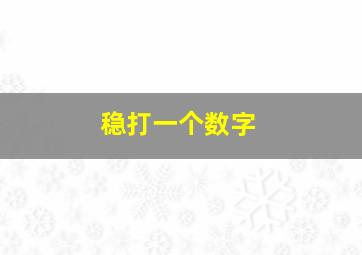 稳打一个数字